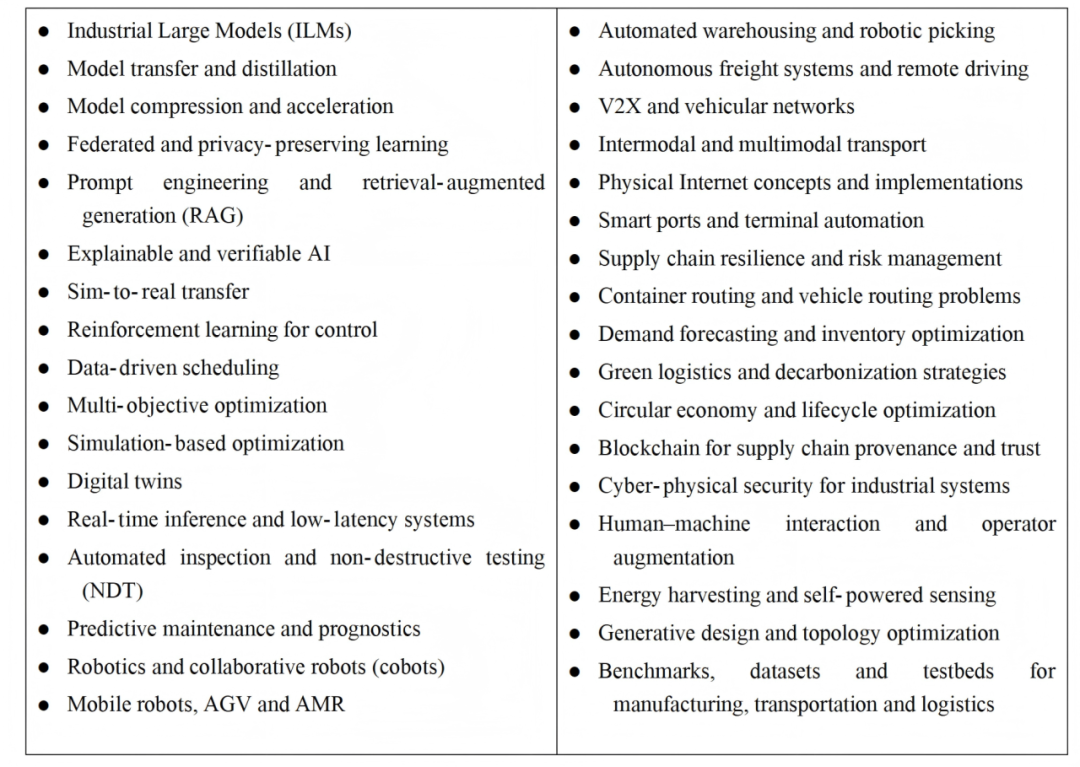 - Industrial Large Models (ILMs)
- Model transfer and distillation
- Model compression and acceleration
- Federated and privacy-preserving learning
- Prompt engineering and retrieval-augmented generation (RAG)
- Explainable and verifiable AI
- Sim-to-real transfer
- Reinforcement learning for control
- Data-driven scheduling
- Multi-objective optimization
- Simulation-based optimization
- Digital twins
- Real-time inference and low-latency systems
- Automated inspection and non-destructive testing (NDT)
- Predictive maintenance and prognostics
- Robotics and collaborative robots (cobots)
- Mobile robots, AGV and AMR

- Automated warehousing and robotic picking
- Autonomous freight systems and remote driving
- V2X and vehicular networks
- Intermodal and multimodal transport
- Physical Internet concepts and implementations
- Smart ports and terminal automation
- Supply chain resilience and risk management
- Container routing and vehicle routing problems
- Demand forecasting and inventory optimization
- Green logistics and decarbonization strategies
- Circular economy and lifecycle optimization
- Blockchain for supply chain provenance and trust
- Cyber-physical security for industrial systems
- Human–machine interaction and operator augmentation
- Energy harvesting and self-powered sensing
- Generative design and topology optimization
- Benchmarks, datasets and testbeds for manufacturing, transportation and logistics